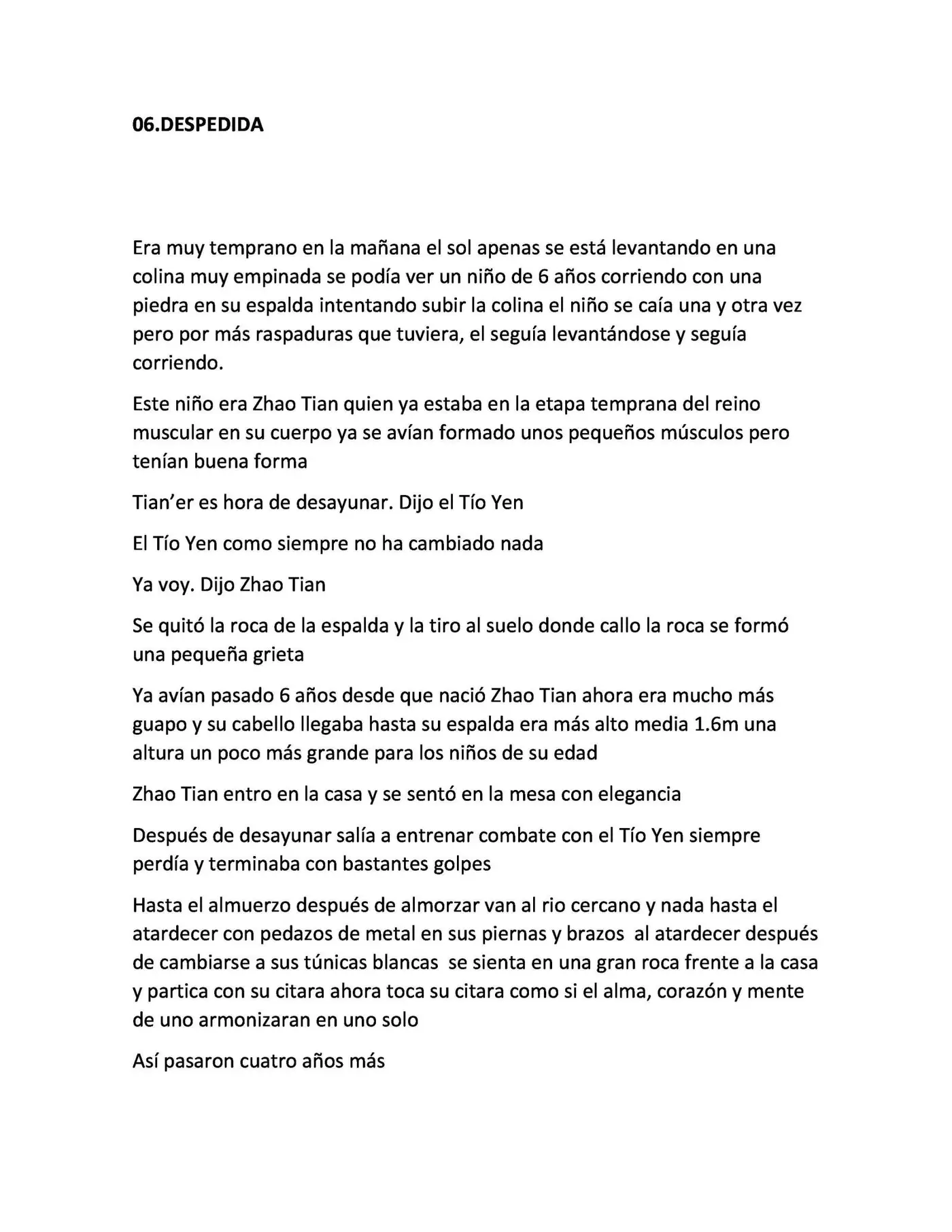 06.DESPEDIDA

Era muy temprano en la mañana el sol apenas se está levantando en una colina muy empinada se podía ver un niño de 6 años corriendo con una piedra en su espalda intentando subir la colina el niño se caía una y otra vez pero por más raspaduras que tuviera, el seguía levantándose y seguía corriendo.

Este niño era Zhao Tian quien ya estaba en la etapa temprana del reino muscular en su cuerpo ya se avían formado unos pequeños músculos pero tenían buena forma

Tian'er es hora de desayunar. Dijo el Tío Yen

El Tío Yen como siempre no ha cambiado nada

Ya voy. Dijo Zhao Tian

Se quitó la roca de la espalda y la tiro al suelo donde callo la roca se formó una pequeña grieta

Ya avían pasado 6 años desde que nació Zhao Tian ahora era mucho más guapo y su cabello llegaba hasta su espalda era más alto media 1.6m una altura un poco más grande para los niños de su edad

Zhao Tian entro en la casa y se sentó en la mesa con elegancia

Después de desayunar salía a entrenar combate con el Tío Yen siempre perdía y terminaba con bastantes golpes

Hasta el almuerzo después de almorzar van al rio cercano y nada hasta el atardecer con pedazos de metal en sus piernas y brazos al atardecer después de cambiarse a sus túnicas blancas se sienta en una gran roca frente a la casa y partica con su citara ahora toca su citara como si el alma, corazón y mente de uno armonizaran en uno solo

Así pasaron cuatro años más